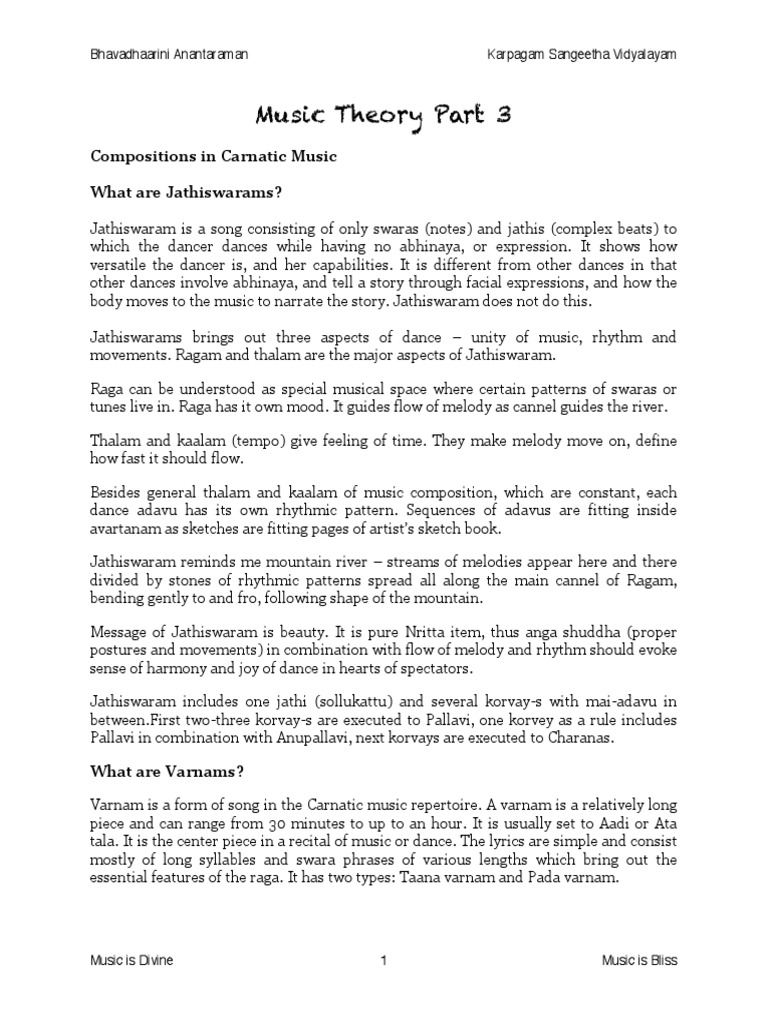 Bhavadhaarini Anantaraman Karpagam Sangeetha Vidyalayam

Music Theory Part 3

Compositions in Carnatic Music

What are Jathiswarams?

Jathiswaram is a song consisting of only swaras (notes) and jathis (complex beats) to which the dancer dances while having no abhinaya, or expression. It shows how versatile the dancer is, and her capabilities. It is different from other dances in that other dances involve abhinaya, and tell a story through facial expressions, and how the body moves to the music to narrate the story. Jathiswaram does not do this.

Jathiswarams brings out three aspects of dance – unity of music, rhythm and movements. Ragam and thalam are the major aspects of Jathiswaram.

Raga can be understood as special musical space where certain patterns of swaras or tunes live in. Raga has it own mood. It guides flow of melody as cannel guides the river.

Thalam and kaalam (tempo) give feeling of time. They make melody move on, define how fast it should flow.

Besides general thalam and kaalam of music composition, which are constant, each dance adavu has its own rhythmic pattern. Sequences of adavus are fitting inside avartanam as sketches are fitting pages of artist's sketch book.

Jathiswaram reminds me mountain river – streams of melodies appear here and there divided by stones of rhythmic patterns spread all along the main cannel of Ragam, bending gently to and fro, following shape of the mountain.

Message of Jathiswaram is beauty. It is pure Nritta item, thus anga shuddha (proper postures and movements) in combination with flow of melody and rhythm should evoke sense of harmony and joy of dance in hearts of spectators.

Jathiswaram includes one jathi (sollukattu) and several korvay-s with mai-adavu in between.First two-three korvay-s are executed to Pallavi, one korvey as a rule includes Pallavi in combination with Anupallavi, next korvays are executed to Charanas.

What are Varnams?

Varnam is a form of song in the Carnatic music repertoire. A varnam is a relatively long piece and can range from 30 minutes to up to an hour. It is usually set to Aadi or Ata tala. It is the center piece in a recital of music or dance. The lyrics are simple and consist mostly of long syllables and swara phrases of various lengths which bring out the essential features of the raga. It has two types: Taana varnam and Pada varnam.

Music is Divine 1 Music is Bliss